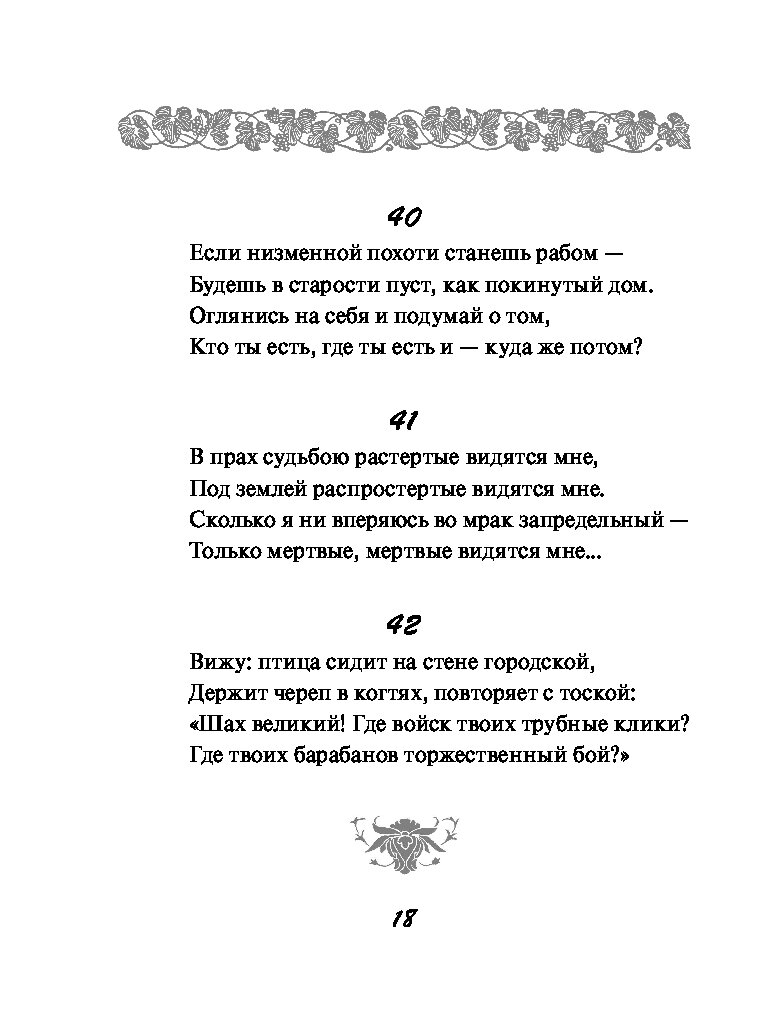 40

Если низменной похоти станешь рабом —
Будешь в старости пуст, как покинутый дом.
Оглянись на себя и подумай о том,
Кто ты есть, где ты есть и — куда же потом?

41

В прах судьбою растертые видятся мне,
Под землей распростертые видятся мне.
Сколько я ни вперяюсь во мрак запредельный —
Только мертвые, мертвые видятся мне...

42

Вижу: птица сидит на стене городской,
Держит череп в когтях, повторяет с тоской:
«Шах великий! Где войск твоих трубные клики?
Где твоих барабанов торжественный бой?»

18